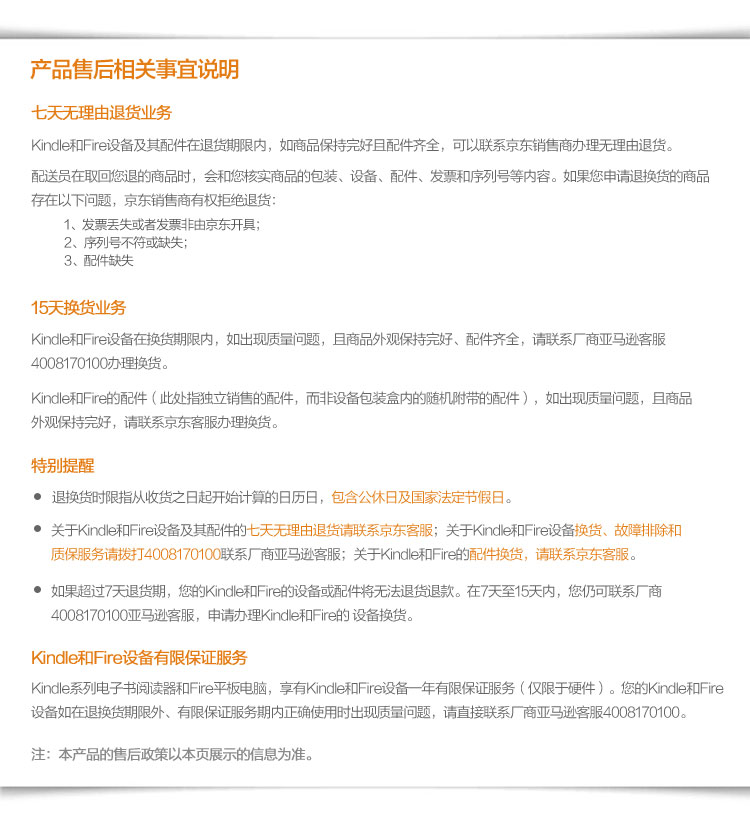 产品售后相关事宜说明

七天无理由退货业务

Kindle和Fire设备及其配件在退货期限内，如商品保持完好且配件齐全，可以联系京东销售商办理无理由退货。

配送员在取回您退的商品时，会和您核实商品的包装、设备、配件、发票和序列号等内容。如果您申请退换货的商品存在以下问题，京东销售商有权拒绝退货：

1、发票丢失或者发票非由京东开具；
2、序列号不符或缺失；
3、配件缺失

15天换货业务

Kindle和Fire设备在换货期限内，如出现质量问题，且商品外观保持完好、配件齐全，请联系厂商亚马逊客服4008170100办理换货。

Kindle和Fire的配件（此处指独立销售的配件，而非设备包装盒内的随机附带的配件），如出现质量问题，且商品外观保持完好，请联系京东客服办理换货。

特别提醒

● 退换货时限指从收货之日起开始计算的日历日，包含公休日及国家法定节假日。

● 关于Kindle和Fire设备及其配件的七天无理由退货请联系京东客服；关于Kindle和Fire设备换货、故障排除和质保服务请拨打4008170100联系厂商亚马逊客服；关于Kindle和Fire的配件换货，请联系京东客服。

● 如果超过7天退货期，您的Kindle和Fire的设备或配件将无法退货退款。在7天至15天内，您仍可联系厂商4008170100亚马逊客服，申请办理Kindle和Fire的 设备换货。

Kindle和Fire设备有限保证服务

Kindle系列电子书阅读器和Fire平板电脑，享有Kindle和Fire设备一年有限保证服务（仅限于硬件）。您的Kindle和Fire设备如在退换货期限外、有限保证服务期内正确使用时出现质量问题，请直接联系厂商亚马逊客服4008170100。

注：本产品的售后政策以本页展示的信息为准。